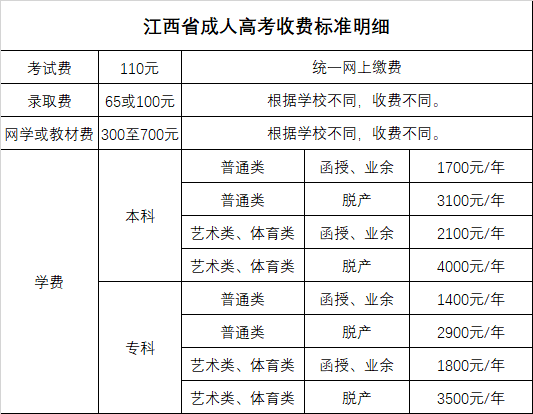 | 江西省成人高考收费标准明细 | | | | |
|---|---|---|---|---|
| 考试费 | 110元 | 统一网上缴费 | | |
| 录取费 | 65或100元 | 根据学校不同，收费不同。 | | |
| 网学或教材费 | 300至700元 | 根据学校不同，收费不同。 | | |
| 学费 | 本科 | 普通类 | 函授、业余 | 1700元/年 |
| | | 普通类 | 脱产 | 3100元/年 |
| | | 艺术类、体育类 | 函授、业余 | 2100元/年 |
| | | 艺术类、体育类 | 脱产 | 4000元/年 |
| | 专科 | 普通类 | 函授、业余 | 1400元/年 |
| | | 普通类 | 脱产 | 2900元/年 |
| | | 艺术类、体育类 | 函授、业余 | 1800元/年 |
| | | 艺术类、体育类 | 脱产 | 3500元/年 |